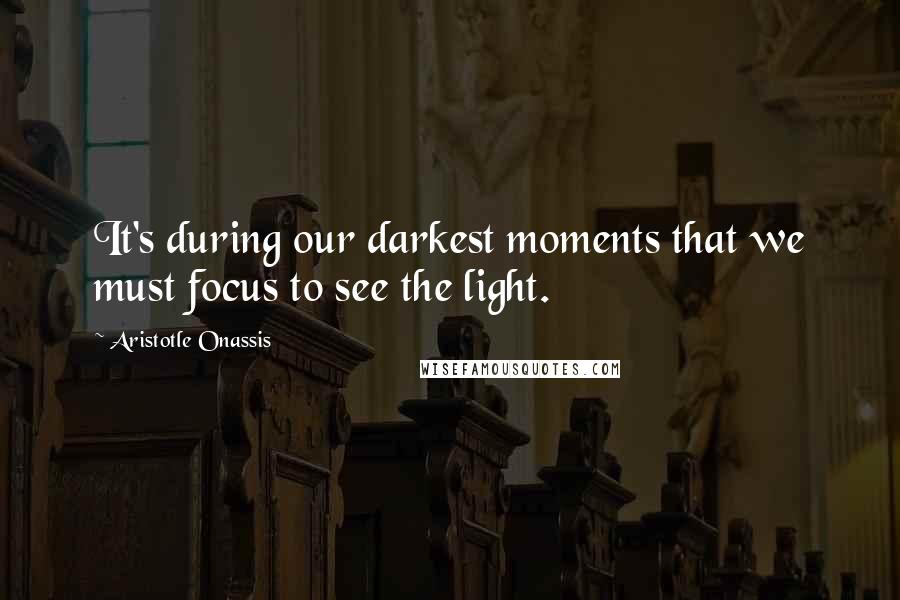 It's during our darkest moments that we must focus to see the light.

~ Aristotle Onassis

WISEFAMOUSQUOTES.COM